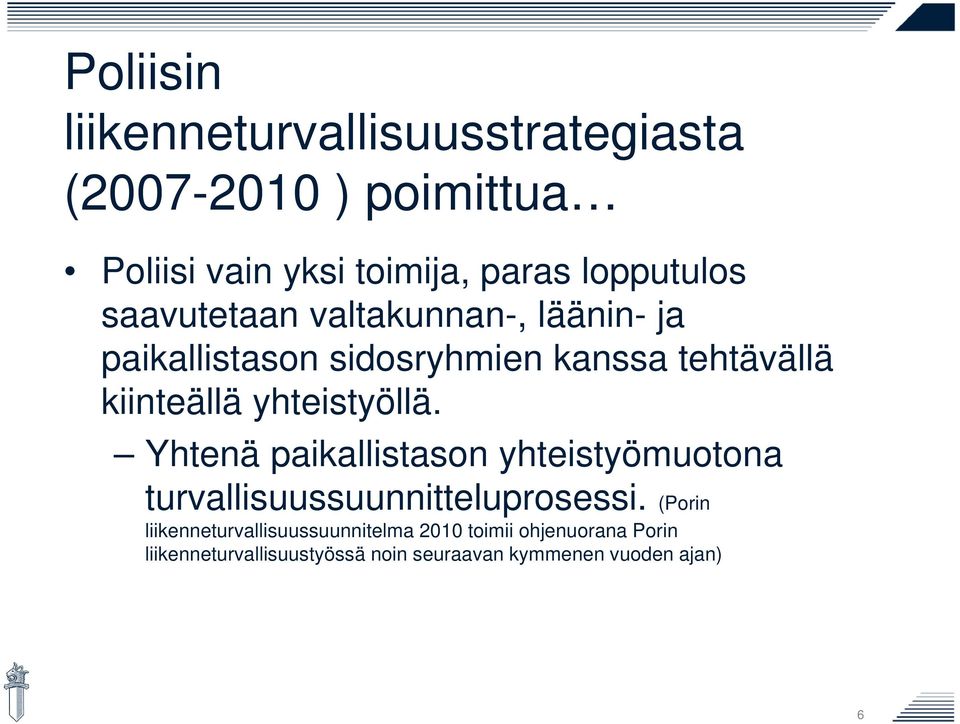 Poliisin liikenneturvallisuusstrategiasta (2007-2010 ) poimittua…

• Poliisi vain yksi toimija, paras lopputulos saavutetaan valtakunnan-, läänin- ja paikallistason sidosryhmien kanssa tehtävällä kiinteällä yhteistyöllä.

– Yhtenä paikallistason yhteistyömuotona turvallisuussuunnitteluprosessi. (Porin liikenneturvallisuussuunnitelma 2010 toimii ohjenuorana Porin liikenneturvallisuustyössä noin seuraavan kymmenen vuoden ajan)

6